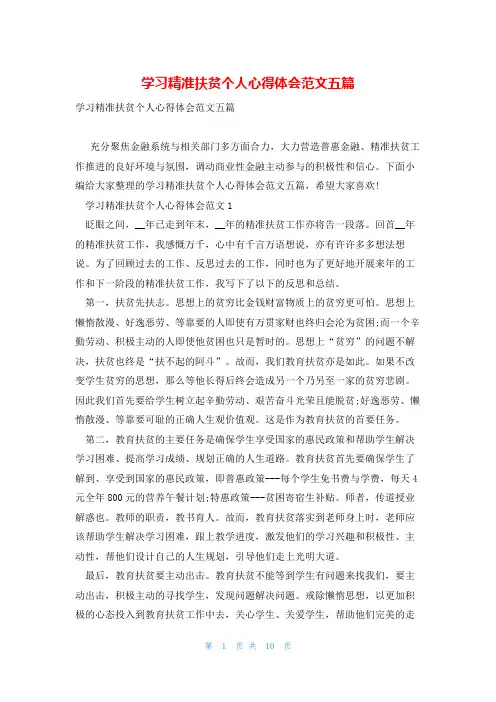 学习精准扶贫个人心得体会范文五篇

学习精准扶贫个人心得体会范文五篇

充分聚焦金融系统与相关部门多方面合力，大力营造普惠金融、精准扶贫工作推进的良好环境与氛围，调动商业性金融主动参与的积极性和信心。下面小编给大家整理的学习精准扶贫个人心得体会范文五篇，希望大家喜欢!

学习精准扶贫个人心得体会范文1

眨眼之间，__年已走到年末，__年的精准扶贫工作亦将告一段落。回首__年的精准扶贫工作，我感慨万千，心中有千言万语想说，亦有许许多多想法想说。为了回顾过去的工作、反思过去的工作，同时也为了更好地开展来年的工作和下一阶段的精准扶贫工作，我写下了以下的反思和总结。

第一，扶贫先扶志。思想上的贫穷比金钱财富物质上的贫穷更可怕。思想上懒惰散漫、好逸恶劳、等靠要的人即使有万贯家财也终归会沦为贫困;而一个辛勤劳动、积极主动的人即使他贫困也只是暂时的。思想上“贫穷”的问题不解决，扶贫也终是“扶不起的阿斗”。故而，我们教育扶贫亦是如此。如果不改变学生贫穷的思想，那么等他长得后终会造成另一个乃另至一家的贫穷悲剧。因此我们首先要给学生树立起辛勤劳动、艰苦奋斗光荣且能脱贫;好逸恶劳、懒惰散漫、等靠要可耻的正确人生观价值观。这是作为教育扶贫的首要任务。

第二，教育扶贫的主要任务是确保学生享受国家的惠民政策和帮助学生解决学习困难、提高学习成绩、规划正确的人生道路。教育扶贫首先要确保学生了解到、享受到国家的惠民政策，即普惠政策---每个学生免书费与学费，每天4元全年800元的营养午餐计划;特惠政策---贫困寄宿生补贴。师者，传道授业解惑也。教师的职责，教书育人。故而，教育扶贫落实到老师身上时，老师应该帮助学生解决学习困难，跟上教学进度，激发他们的学习兴趣和积极性、主动性，帮他们设计自己的人生规划，引导他们走上光明大道。

最后，教育扶贫要主动出击。教育扶贫不能等到学生有问题来找我们，要主动出击，积极主动的寻找学生，发现问题解决问题。戒除懒惰思想，以更加积极的心态投入到教育扶贫工作中去，关心学生、关爱学生，帮助他们完美的走

第 1 页 共 10 页